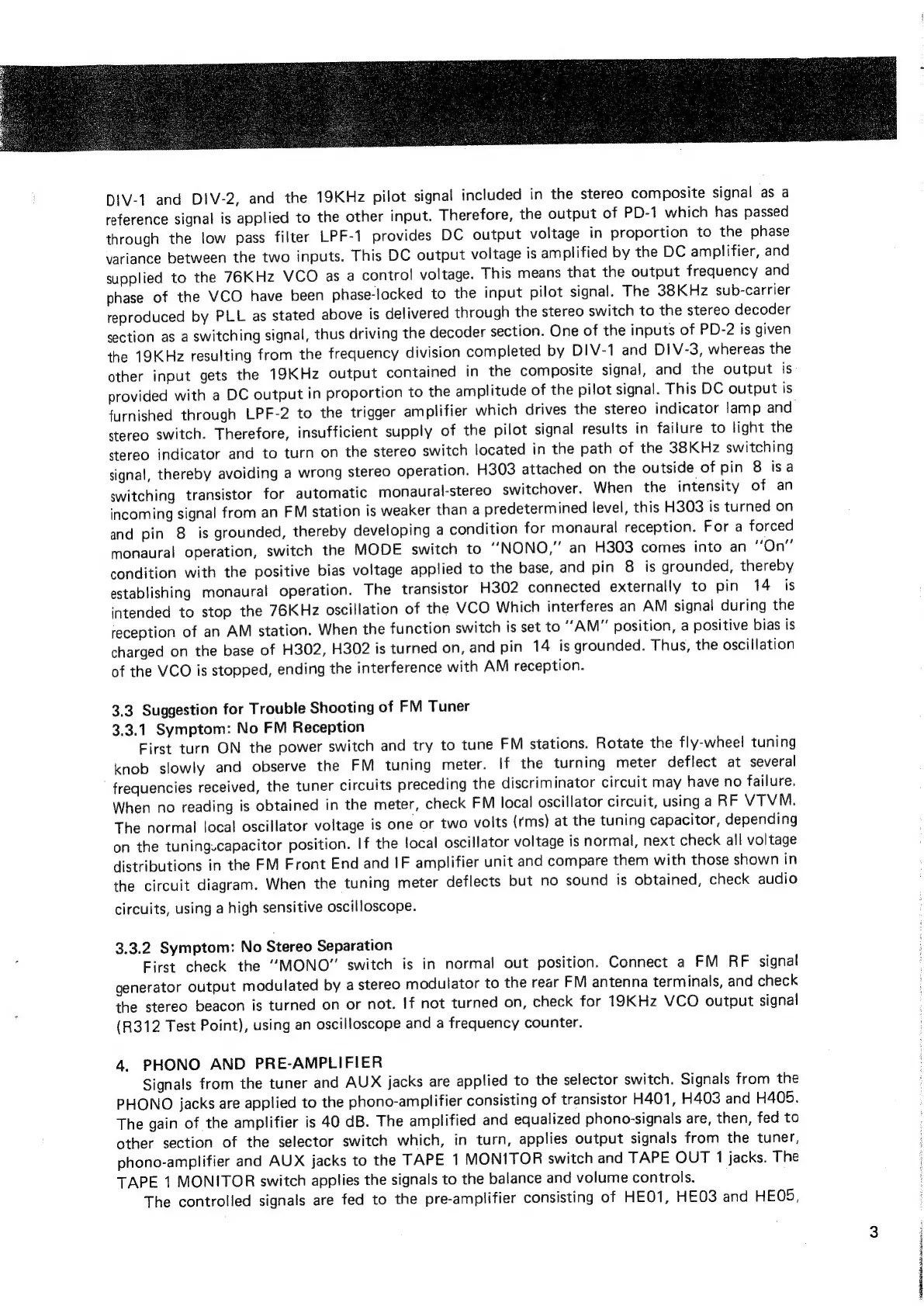 DIV-1 and DIV-2, and the 19KHz pilot signal included in the stereo composite signal as a reference signal is applied to the other input. Therefore, the output of PD-1 which has passed through the low pass filter LPF-1 provides DC output voltage in proportion to the phase variance between the two inputs. This DC output voltage is amplified by the DC amplifier, and supplied to the 76KHz VCO as a control voltage. This means that the output frequency and phase of the VCO have been phase-locked to the input pilot signal. The 38KHz sub-carrier reproduced by PLL as stated above is delivered through the stereo switch to the stereo decoder section as a switching signal, thus driving the decoder section. One of the inputs of PD-2 is given the 19KHz resulting from the frequency division completed by DIV-1 and DIV-3, whereas the other input gets the 19KHz output contained in the composite signal, and the output is provided with a DC output in proportion to the amplitude of the pilot signal. This DC output is furnished through LPF-2 to the trigger amplifier which drives the stereo indicator lamp and stereo switch. Therefore, insufficient supply of the pilot signal results in failure to light the stereo indicator and to turn on the stereo switch located in the path of the 38KHz switching signal, thereby avoiding a wrong stereo operation. H303 attached on the outside of pin 8 is a switching transistor for automatic monaural-stereo switchover. When the intensity of an incoming signal from an FM station is weaker than a predetermined level, this H303 is turned on and pin 8 is grounded, thereby developing a condition for monaural reception. For a forced monaural operation, switch the MODE switch to "NONO," an H303 comes into an "On" condition with the positive bias voltage applied to the base, and pin 8 is grounded, thereby establishing monaural operation. The transistor H302 connected externally to pin 14 is intended to stop the 76KHz oscillation of the VCO Which interferes an AM signal during the reception of an AM station. When the function switch is set to "AM" position, a positive bias is charged on the base of H302, H302 is turned on, and pin 14 is grounded. Thus, the oscillation of the VCO is stopped, ending the interference with AM reception.

3.3 Suggestion for Trouble Shooting of FM Tuner
3.3.1 Symptom: No FM Reception
First turn ON the power switch and try to tune FM stations. Rotate the fly-wheel tuning knob slowly and observe the FM tuning meter. If the turning meter deflect at several frequencies received, the tuner circuits preceding the discriminator circuit may have no failure. When no reading is obtained in the meter, check FM local oscillator circuit, using a RF VTVM. The normal local oscillator voltage is one or two volts (rms) at the tuning capacitor, depending on the tuning capacitor position. If the local oscillator voltage is normal, next check all voltage distributions in the FM Front End and IF amplifier unit and compare them with those shown in the circuit diagram. When the tuning meter deflects but no sound is obtained, check audio circuits, using a high sensitive oscilloscope.

3.3.2 Symptom: No Stereo Separation
First check the "MONO" switch is in normal out position. Connect a FM RF signal generator output modulated by a stereo modulator to the rear FM antenna terminals, and check the stereo beacon is turned on or not. If not turned on, check for 19KHz VCO output signal (R312 Test Point), using an oscilloscope and a frequency counter.

4. PHONO AND PRE-AMPLIFIER
Signals from the tuner and AUX jacks are applied to the selector switch. Signals from the PHONO jacks are applied to the phono-amplifier consisting of transistor H401, H403 and H405. The gain of the amplifier is 40 dB. The amplified and equalized phono-signals are, then, fed to other section of the selector switch which, in turn, applies output signals from the tuner, phono-amplifier and AUX jacks to the TAPE 1 MONITOR switch and TAPE OUT 1 jacks. The TAPE 1 MONITOR switch applies the signals to the balance and volume controls.
The controlled signals are fed to the pre-amplifier consisting of HE01, HE03 and HE05,

3